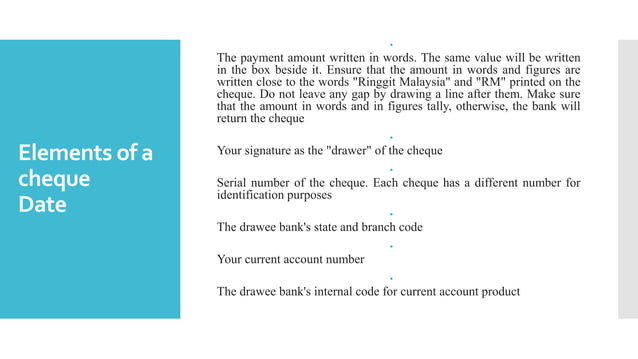 Elements of a cheque
Date

The payment amount written in words. The same value will be written in the box beside it. Ensure that the amount in words and figures are written close to the words "Ringgit Malaysia" and "RM" printed on the cheque. Do not leave any gap by drawing a line after them. Make sure that the amount in words and in figures tally, otherwise, the bank will return the cheque

Your signature as the "drawer" of the cheque

Serial number of the cheque. Each cheque has a different number for identification purposes

The drawee bank's state and branch code

Your current account number

The drawee bank's internal code for current account product